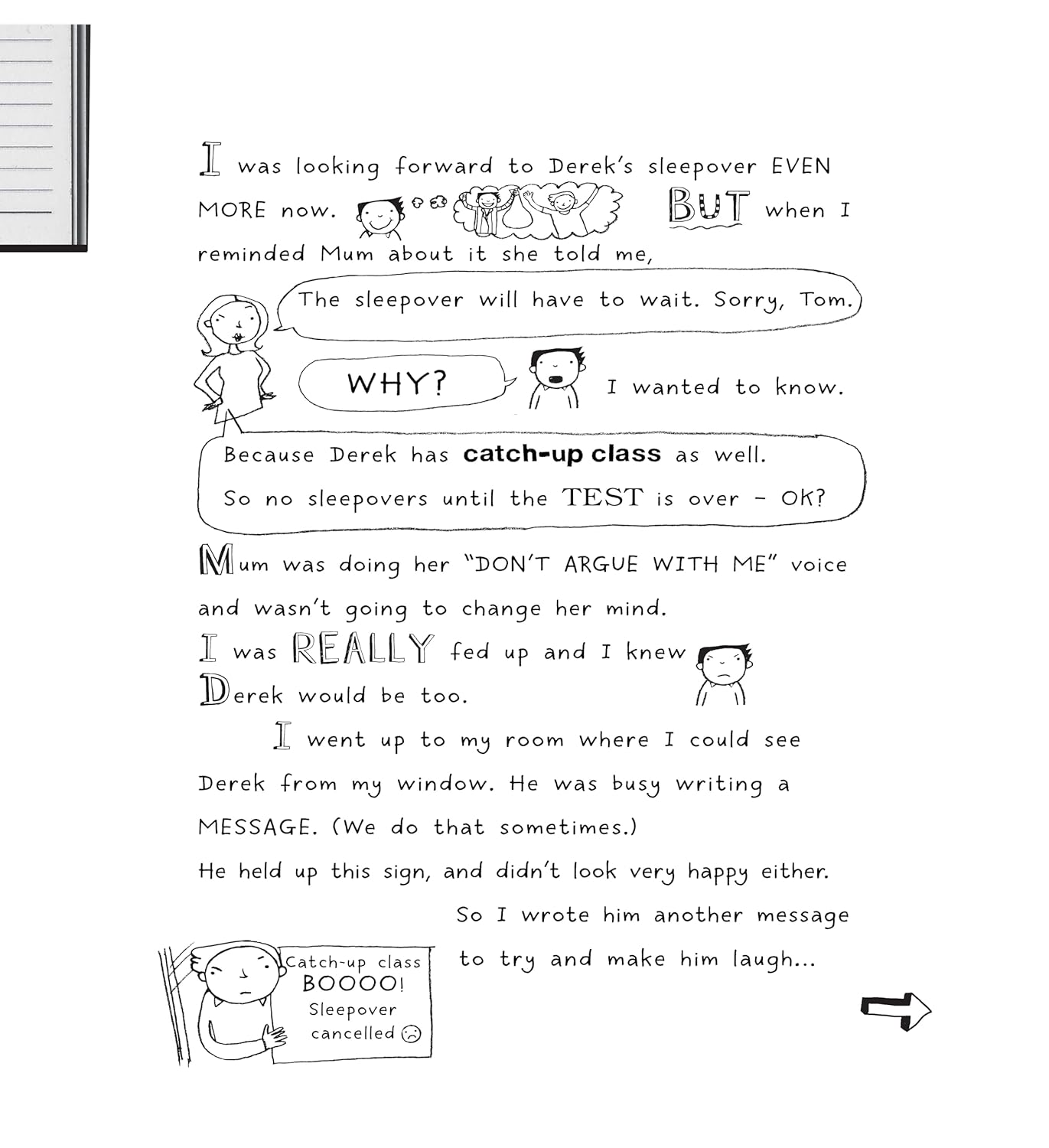 I was looking forward to Derek's sleepover EVEN MORE now. BUT when I reminded Mum about it she told me,

The sleepover will have to wait. Sorry, Tom.

WHY? I wanted to know.

Because Derek has catch-up class as well. So no sleepovers until the TEST is over - OK?

Mum was doing her "DON'T ARGUE WITH ME" voice and wasn't going to change her mind.

I was REALLY fed up and I knew Derek would be too.

I went up to my room where I could see Derek from my window. He was busy writing a MESSAGE. (We do that sometimes.)

He held up this sign, and didn't look very happy either.

So I wrote him another message to try and make him laugh...

Catch-up class BOOOO! Sleepover cancelled ☹